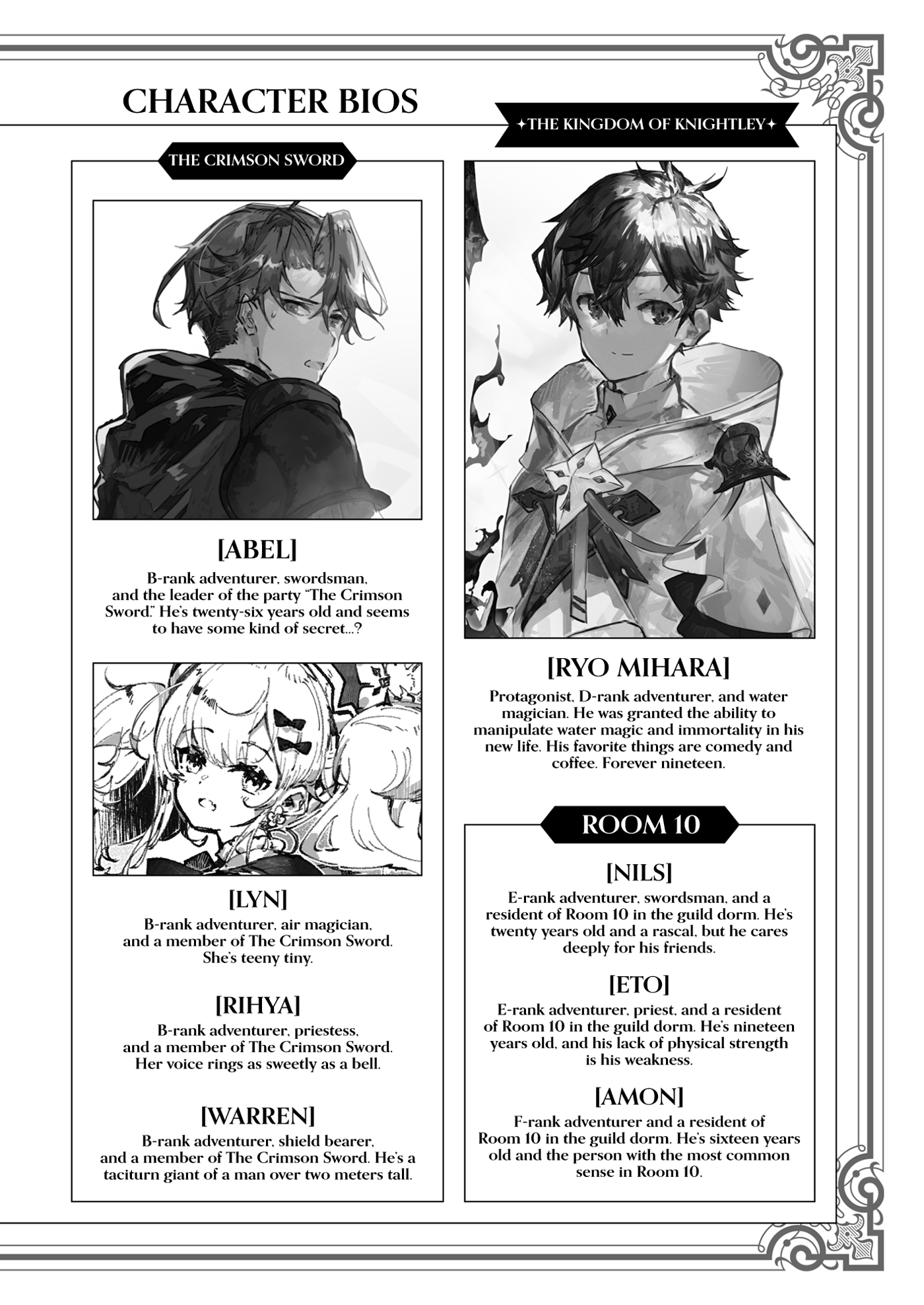 CHARACTER BIOS

✦THE KINGDOM OF KNIGHTLEY✦

THE CRIMSON SWORD

[ABEL]

B-rank adventurer, swordsman, and the leader of the party "The Crimson Sword." He's twenty-six years old and seems to have some kind of secret...?

[LYN]

B-rank adventurer, air magician, and a member of The Crimson Sword. She's teeny tiny.

[RIHYA]

B-rank adventurer, priestess, and a member of The Crimson Sword. Her voice rings as sweetly as a bell.

[WARREN]

B-rank adventurer, shield bearer, and a member of The Crimson Sword. He's a taciturn giant of a man over two meters tall.

[RYO MIHARA]

Protagonist, D-rank adventurer, and water magician. He was granted the ability to manipulate water magic and immortality in his new life. His favorite things are comedy and coffee. Forever nineteen.

ROOM 10

[NILS]

E-rank adventurer, swordsman, and a resident of Room 10 in the guild dorm. He's twenty years old and a rascal, but he cares deeply for his friends.

[ETO]

E-rank adventurer, priest, and a resident of Room 10 in the guild dorm. He's nineteen years old, and his lack of physical strength is his weakness.

[AMON]

F-rank adventurer and a resident of Room 10 in the guild dorm. He's sixteen years old and the person with the most common sense in Room 10.